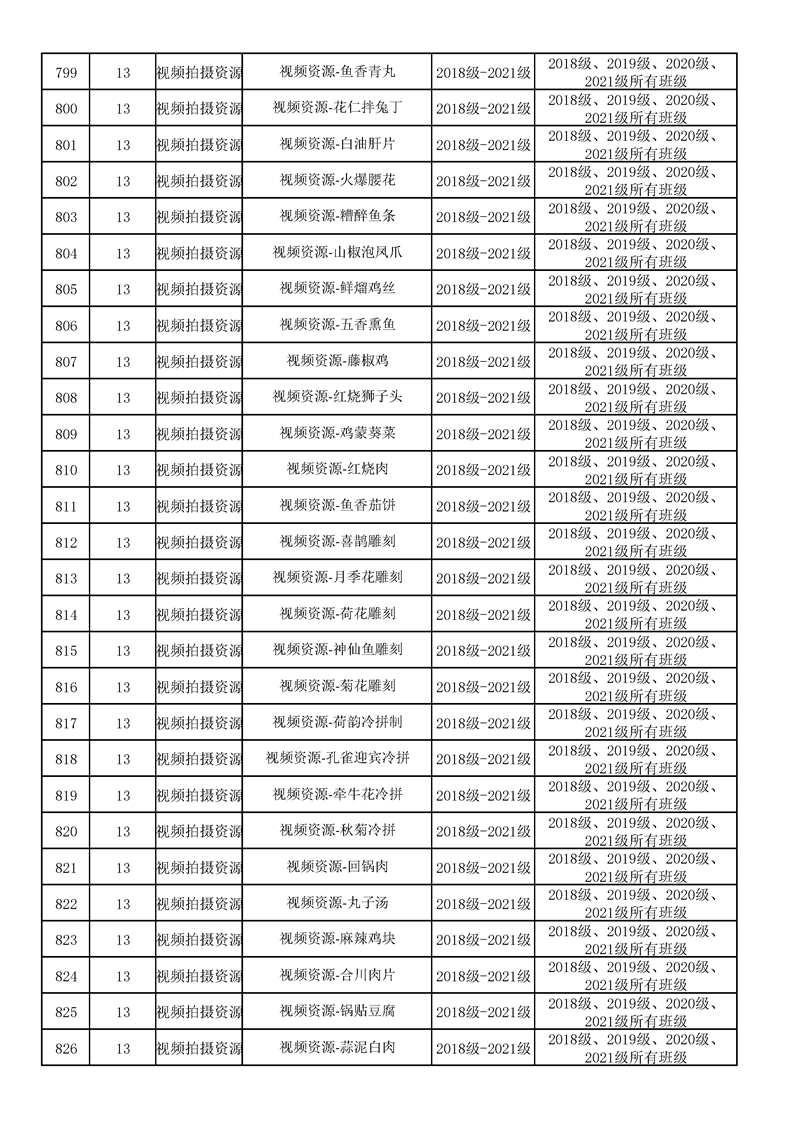 | 799 | 13 | 视频拍摄资源 | 视频资源-鱼香青丸 | 2018级-2021级 | 2018级、2019级、2020级、2021级所有班级 |
|---|---|---|---|---|---|
| 800 | 13 | 视频拍摄资源 | 视频资源-花仁拌兔丁 | 2018级-2021级 | 2018级、2019级、2020级、2021级所有班级 |
| 801 | 13 | 视频拍摄资源 | 视频资源-白油肝片 | 2018级-2021级 | 2018级、2019级、2020级、2021级所有班级 |
| 802 | 13 | 视频拍摄资源 | 视频资源-火爆腰花 | 2018级-2021级 | 2018级、2019级、2020级、2021级所有班级 |
| 803 | 13 | 视频拍摄资源 | 视频资源-糟醉鱼条 | 2018级-2021级 | 2018级、2019级、2020级、2021级所有班级 |
| 804 | 13 | 视频拍摄资源 | 视频资源-山椒泡凤爪 | 2018级-2021级 | 2018级、2019级、2020级、2021级所有班级 |
| 805 | 13 | 视频拍摄资源 | 视频资源-鲜熘鸡丝 | 2018级-2021级 | 2018级、2019级、2020级、2021级所有班级 |
| 806 | 13 | 视频拍摄资源 | 视频资源-五香熏鱼 | 2018级-2021级 | 2018级、2019级、2020级、2021级所有班级 |
| 807 | 13 | 视频拍摄资源 | 视频资源-藤椒鸡 | 2018级-2021级 | 2018级、2019级、2020级、2021级所有班级 |
| 808 | 13 | 视频拍摄资源 | 视频资源-红烧狮子头 | 2018级-2021级 | 2018级、2019级、2020级、2021级所有班级 |
| 809 | 13 | 视频拍摄资源 | 视频资源-鸡蒙葵菜 | 2018级-2021级 | 2018级、2019级、2020级、2021级所有班级 |
| 810 | 13 | 视频拍摄资源 | 视频资源-红烧肉 | 2018级-2021级 | 2018级、2019级、2020级、2021级所有班级 |
| 811 | 13 | 视频拍摄资源 | 视频资源-鱼香茄饼 | 2018级-2021级 | 2018级、2019级、2020级、2021级所有班级 |
| 812 | 13 | 视频拍摄资源 | 视频资源-喜鹊雕刻 | 2018级-2021级 | 2018级、2019级、2020级、2021级所有班级 |
| 813 | 13 | 视频拍摄资源 | 视频资源-月季花雕刻 | 2018级-2021级 | 2018级、2019级、2020级、2021级所有班级 |
| 814 | 13 | 视频拍摄资源 | 视频资源-荷花雕刻 | 2018级-2021级 | 2018级、2019级、2020级、2021级所有班级 |
| 815 | 13 | 视频拍摄资源 | 视频资源-神仙鱼雕刻 | 2018级-2021级 | 2018级、2019级、2020级、2021级所有班级 |
| 816 | 13 | 视频拍摄资源 | 视频资源-菊花雕刻 | 2018级-2021级 | 2018级、2019级、2020级、2021级所有班级 |
| 817 | 13 | 视频拍摄资源 | 视频资源-荷韵冷拼制 | 2018级-2021级 | 2018级、2019级、2020级、2021级所有班级 |
| 818 | 13 | 视频拍摄资源 | 视频资源-孔雀迎宾冷拼 | 2018级-2021级 | 2018级、2019级、2020级、2021级所有班级 |
| 819 | 13 | 视频拍摄资源 | 视频资源-牵牛花冷拼 | 2018级-2021级 | 2018级、2019级、2020级、2021级所有班级 |
| 820 | 13 | 视频拍摄资源 | 视频资源-秋菊冷拼 | 2018级-2021级 | 2018级、2019级、2020级、2021级所有班级 |
| 821 | 13 | 视频拍摄资源 | 视频资源-回锅肉 | 2018级-2021级 | 2018级、2019级、2020级、2021级所有班级 |
| 822 | 13 | 视频拍摄资源 | 视频资源-丸子汤 | 2018级-2021级 | 2018级、2019级、2020级、2021级所有班级 |
| 823 | 13 | 视频拍摄资源 | 视频资源-麻辣鸡块 | 2018级-2021级 | 2018级、2019级、2020级、2021级所有班级 |
| 824 | 13 | 视频拍摄资源 | 视频资源-合川肉片 | 2018级-2021级 | 2018级、2019级、2020级、2021级所有班级 |
| 825 | 13 | 视频拍摄资源 | 视频资源-锅贴豆腐 | 2018级-2021级 | 2018级、2019级、2020级、2021级所有班级 |
| 826 | 13 | 视频拍摄资源 | 视频资源-蒜泥白肉 | 2018级-2021级 | 2018级、2019级、2020级、2021级所有班级 |